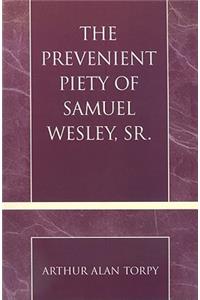 THE PREVENIENT PIETY OF SAMUEL WESLEY, SR.

ARTHUR ALAN TORPY